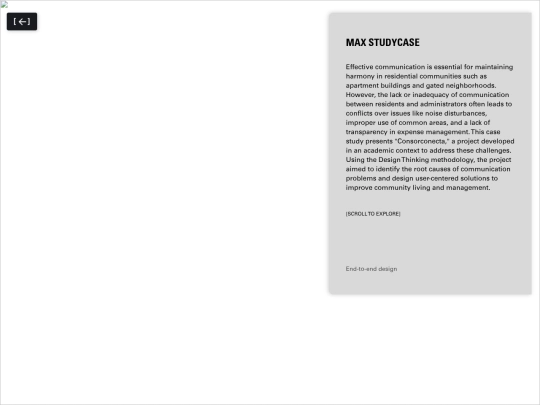 [←]

MAX STUDYCASE

Effective communication is essential for maintaining harmony in residential communities such as apartment buildings and gated neighborhoods. However, the lack or inadequacy of communication between residents and administrators often leads to conflicts over issues like noise disturbances, improper use of common areas, and a lack of transparency in expense management. This case study presents "Consorconecta," a project developed in an academic context to address these challenges. Using the Design Thinking methodology, the project aimed to identify the root causes of communication problems and design user-centered solutions to improve community living and management.

[SCROLL TO EXPLORE]

End-to-end design